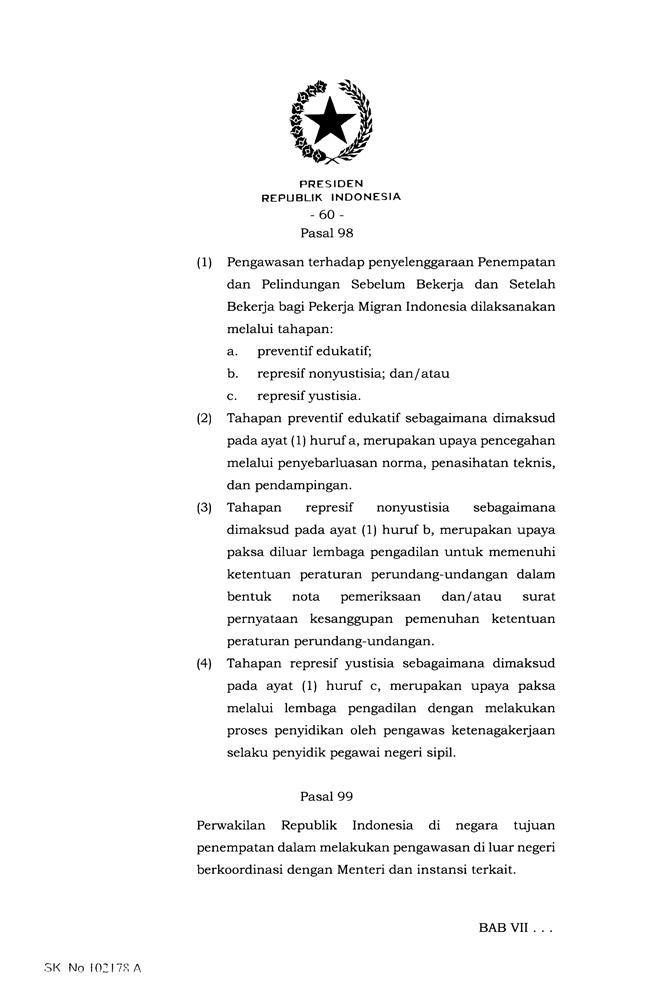 PRESIDEN
REPUBLIK INDONESIA
- 60 -
Pasal 98

(1) Pengawasan terhadap penyelenggaraan Penempatan dan Pelindungan Sebelum Bekerja dan Setelah Bekerja bagi Pekerja Migran Indonesia dilaksanakan melalui tahapan:
a. preventif edukatif;
b. represif nonyustisia; dan/atau
c. represif yustisia.

(2) Tahapan preventif edukatif sebagaimana dimaksud pada ayat (1) huruf a, merupakan upaya pencegahan melalui penyebarluasan norma, penasihatan teknis, dan pendampingan.

(3) Tahapan represif nonyustisia sebagaimana dimaksud pada ayat (1) huruf b, merupakan upaya paksa diluar lembaga pengadilan untuk memenuhi ketentuan peraturan perundang-undangan dalam bentuk nota pemeriksaan dan/atau surat pernyataan kesanggupan pemenuhan ketentuan peraturan perundang-undangan.

(4) Tahapan represif yustisia sebagaimana dimaksud pada ayat (1) huruf c, merupakan upaya paksa melalui lembaga pengadilan dengan melakukan proses penyidikan oleh pengawas ketenagakerjaan selaku penyidik pegawai negeri sipil.

Pasal 99

Perwakilan Republik Indonesia di negara tujuan penempatan dalam melakukan pengawasan di luar negeri berkoordinasi dengan Menteri dan instansi terkait.

BAB VII . . .

SK No 102178 A